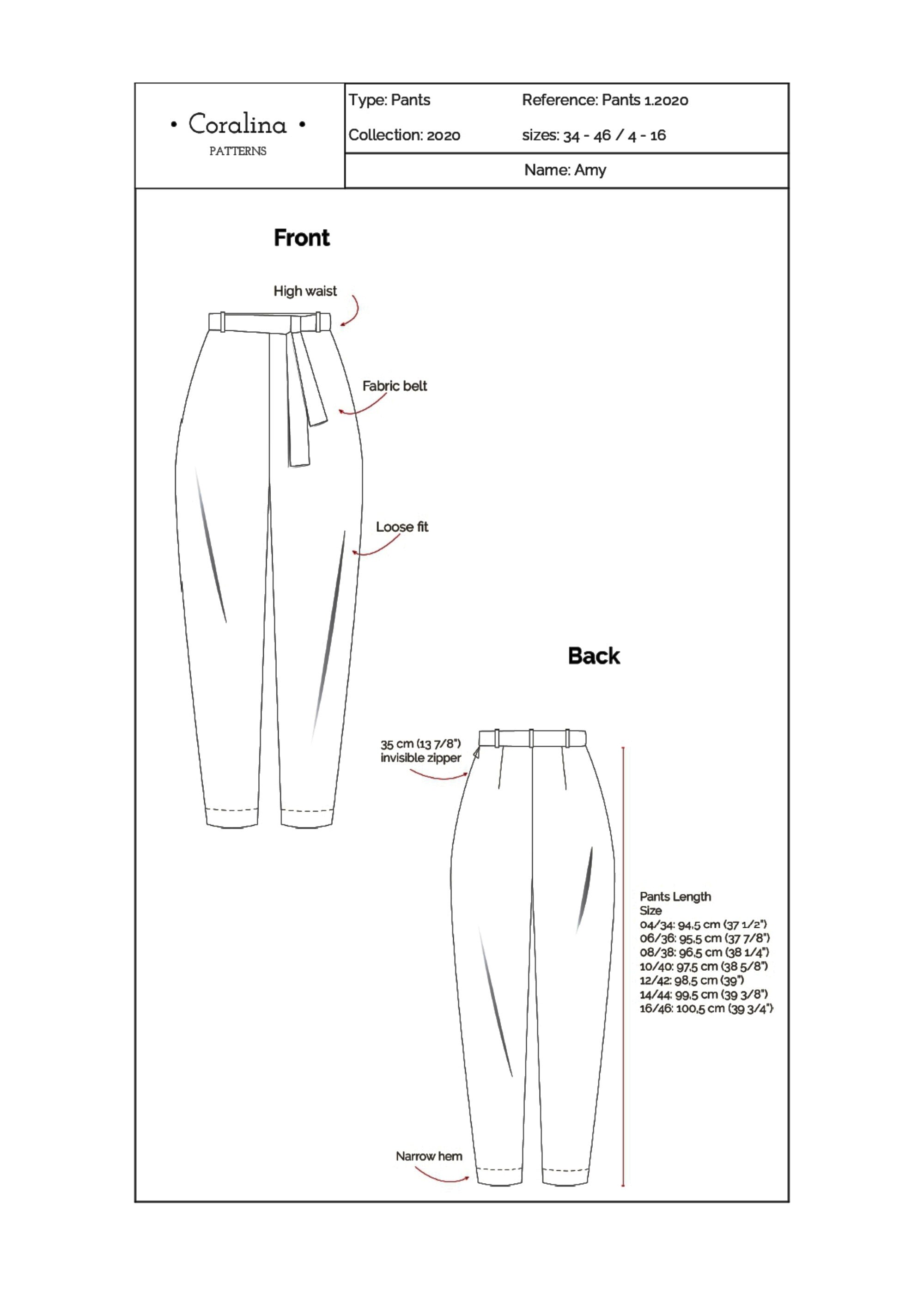 • Coralina •
PATTERNS

Type: Pants

Reference: Pants 1.2020

Collection: 2020

sizes: 34 - 46 / 4 - 16

Name: Amy

Front

High waist

Fabric belt

Loose fit

Back

35 cm (13 7/8")
invisible zipper

Pants Length
Size
04/34: 94,5 cm (37 1/2")
06/36: 95,5 cm (37 7/8")
08/38: 96,5 cm (38 1/4")
10/40: 97,5 cm (38 5/8")
12/42: 98,5 cm (39")
14/44: 99,5 cm (39 3/8")
16/46: 100,5 cm (39 3/4")

Narrow hem